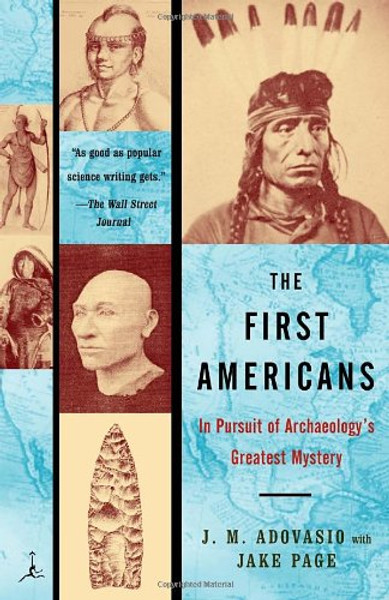 "As good as popular science writing gets."
—The Wall Street Journal

THE FIRST AMERICANS

In Pursuit of Archaeology's Greatest Mystery

J. M. ADOVASIO with JAKE PAGE